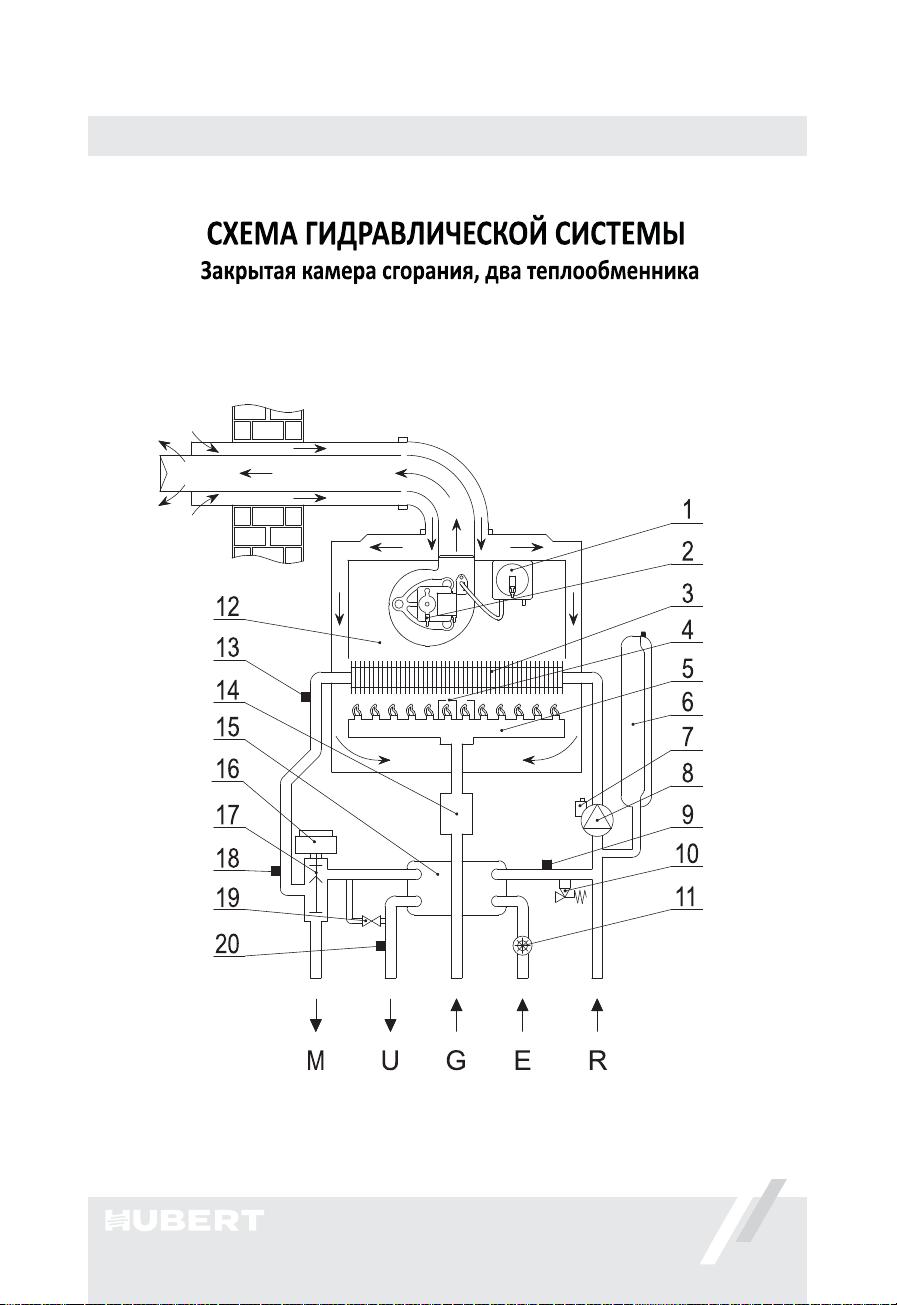 СХЕМА ГИДРАВЛИЧЕСКОЙ СИСТЕМЫ
Закрытая камера сгорания, два теплообменника

1
2
3
4
5
6
7
8
9
10
11
12
13
14
15
16
17
18
19
20

M U G E R

HUBERT